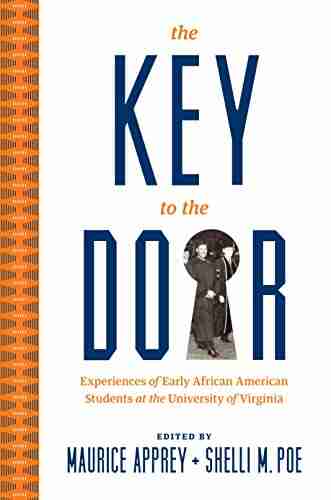 the
KEY
to the
DOOR

Experiences of Early African American Students at the University of Virginia

EDITED BY
MAURICE APPREY + SHELLI M. POE